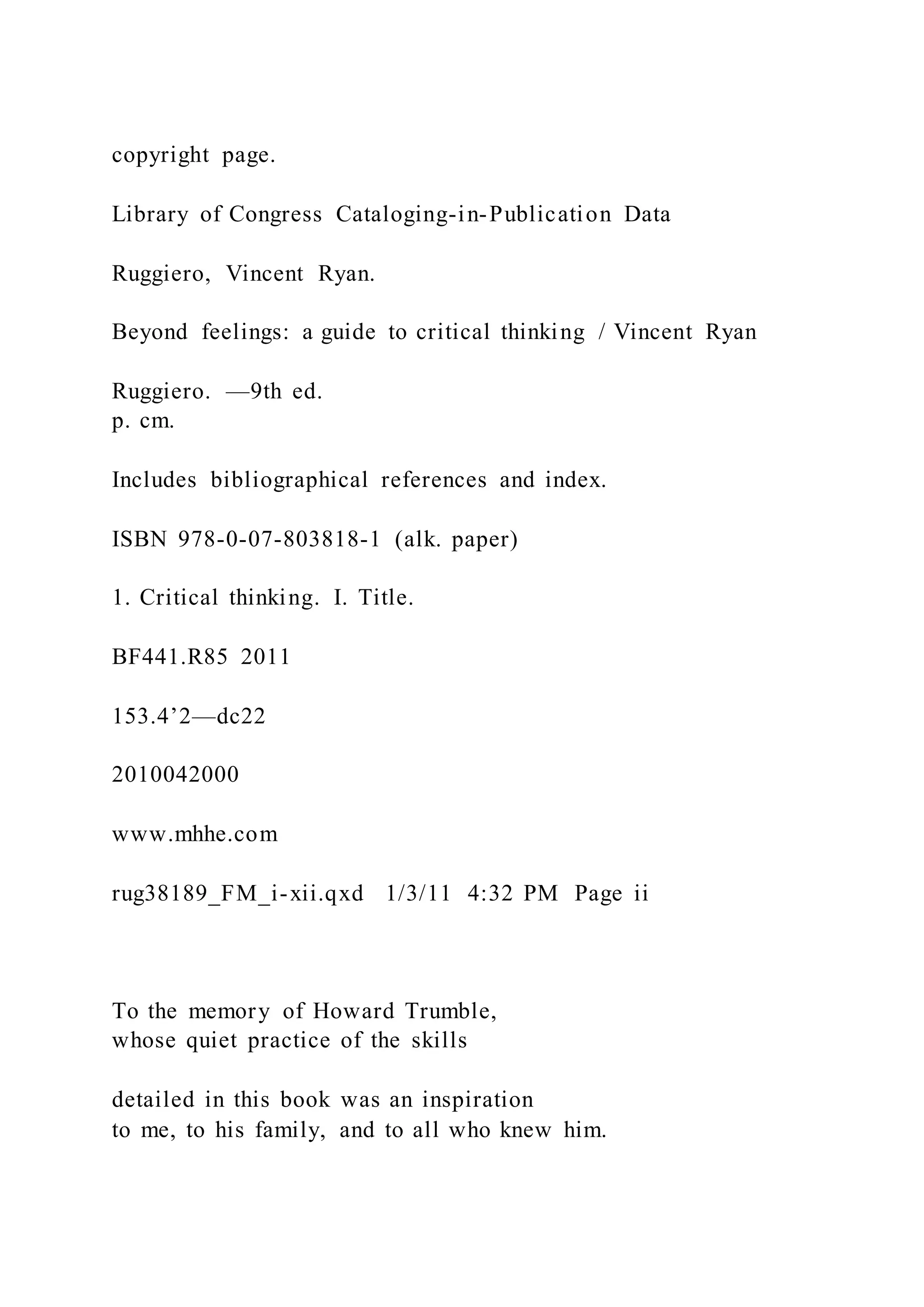 copyright page.

Library of Congress Cataloging-in-Publication Data

Ruggiero, Vincent Ryan.

Beyond feelings: a guide to critical thinking / Vincent Ryan

Ruggiero. —9th ed.
p. cm.

Includes bibliographical references and index.

ISBN 978-0-07-803818-1 (alk. paper)

1. Critical thinking. I. Title.

BF441.R85 2011

153.4’2—dc22

2010042000

www.mhhe.com

rug38189_FM_i-xii.qxd 1/3/11 4:32 PM Page ii

To the memory of Howard Trumble,
whose quiet practice of the skills

detailed in this book was an inspiration
to me, to his family, and to all who knew him.